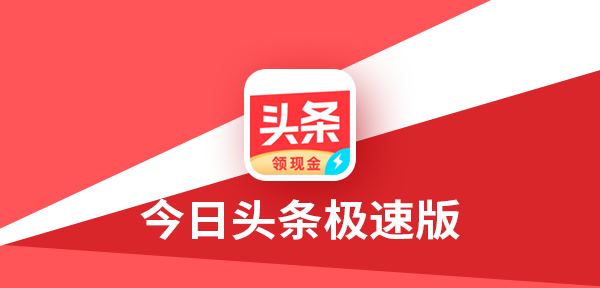 头条
领现金
今日头条极速版